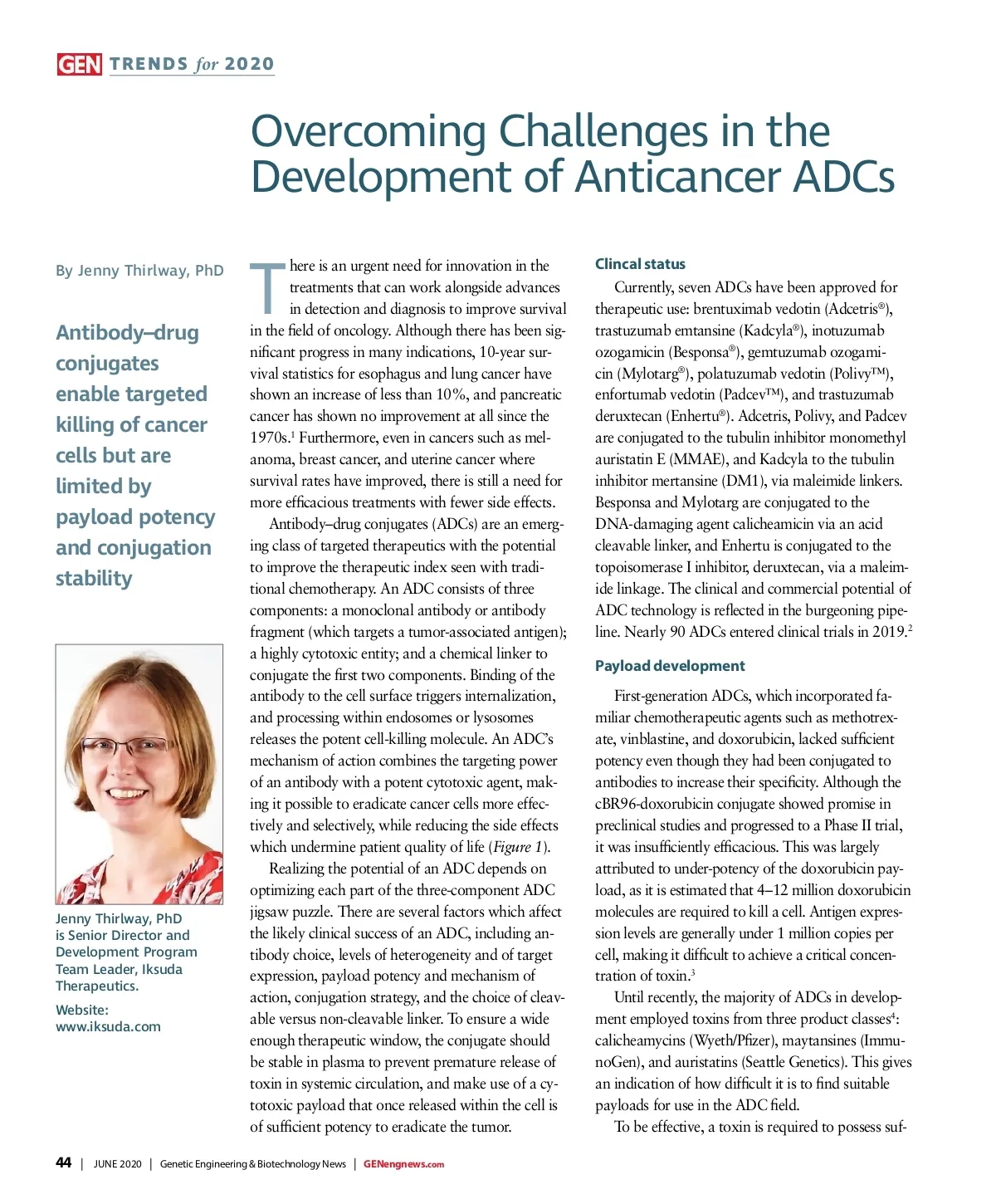 GEN TRENDS for 2020

Overcoming Challenges in the Development of Anticancer ADCs

By Jenny Thirlway, PhD

Antibody–drug conjugates enable targeted killing of cancer cells but are limited by payload potency and conjugation stability

Jenny Thirlway, PhD is Senior Director and Development Program Team Leader, Iksuda Therapeutics.

Website: www.iksuda.com

There is an urgent need for innovation in the treatments that can work alongside advances in detection and diagnosis to improve survival in the field of oncology. Although there has been significant progress in many indications, 10-year survival statistics for esophagus and lung cancer have shown an increase of less than 10%, and pancreatic cancer has shown no improvement at all since the 1970s.$^1$ Furthermore, even in cancers such as melanoma, breast cancer, and uterine cancer where survival rates have improved, there is still a need for more efficacious treatments with fewer side effects.

Antibody–drug conjugates (ADCs) are an emerging class of targeted therapeutics with the potential to improve the therapeutic index seen with traditional chemotherapy. An ADC consists of three components: a monoclonal antibody or antibody fragment (which targets a tumor-associated antigen); a highly cytotoxic entity; and a chemical linker to conjugate the first two components. Binding of the antibody to the cell surface triggers internalization, and processing within endosomes or lysosomes releases the potent cell-killing molecule. An ADC's mechanism of action combines the targeting power of an antibody with a potent cytotoxic agent, making it possible to eradicate cancer cells more effectively and selectively, while reducing the side effects which undermine patient quality of life (Figure 1).

Realizing the potential of an ADC depends on optimizing each part of the three-component ADC jigsaw puzzle. There are several factors which affect the likely clinical success of an ADC, including antibody choice, levels of heterogeneity and of target expression, payload potency and mechanism of action, conjugation strategy, and the choice of cleavable versus non-cleavable linker. To ensure a wide enough therapeutic window, the conjugate should be stable in plasma to prevent premature release of toxin in systemic circulation, and make use of a cytotoxic payload that once released within the cell is of sufficient potency to eradicate the tumor.

Clincal status

Currently, seven ADCs have been approved for therapeutic use: brentuximab vedotin (Adcetris®), trastuzumab emtansine (Kadcyla®), inotuzumab ozogamicin (Besponsa®), gemtuzumab ozogamicin (Mylotarg®), polatuzumab vedotin (Polivy™), enfortumab vedotin (Padcev™), and trastuzumab deruxtecan (Enhertu®). Adcetris, Polivy, and Padcev are conjugated to the tubulin inhibitor monomethyl auristatin E (MMAE), and Kadcyla to the tubulin inhibitor mertansine (DM1), via maleimide linkers. Besponsa and Mylotarg are conjugated to the DNA-damaging agent calicheamicin via an acid cleavable linker, and Enhertu is conjugated to the topoisomerase I inhibitor, deruxtecan, via a maleimide linkage. The clinical and commercial potential of ADC technology is reflected in the burgeoning pipeline. Nearly 90 ADCs entered clinical trials in 2019.$^2$

Payload development

First-generation ADCs, which incorporated familiar chemotherapeutic agents such as methotrexate, vinblastine, and doxorubicin, lacked sufficient potency even though they had been conjugated to antibodies to increase their specificity. Although the cBR96-doxorubicin conjugate showed promise in preclinical studies and progressed to a Phase II trial, it was insufficiently efficacious. This was largely attributed to under-potency of the doxorubicin payload, as it is estimated that 4–12 million doxorubicin molecules are required to kill a cell. Antigen expression levels are generally under 1 million copies per cell, making it difficult to achieve a critical concentration of toxin.$^3$

Until recently, the majority of ADCs in development employed toxins from three product classes$^4$: calicheamycins (Wyeth/Pfizer), maytansines (ImmunoGen), and auristatins (Seattle Genetics). This gives an indication of how difficult it is to find suitable payloads for use in the ADC field.

To be effective, a toxin is required to possess suf-

44 | JUNE 2020 | Genetic Engineering & Biotechnology News | GENengnews.com